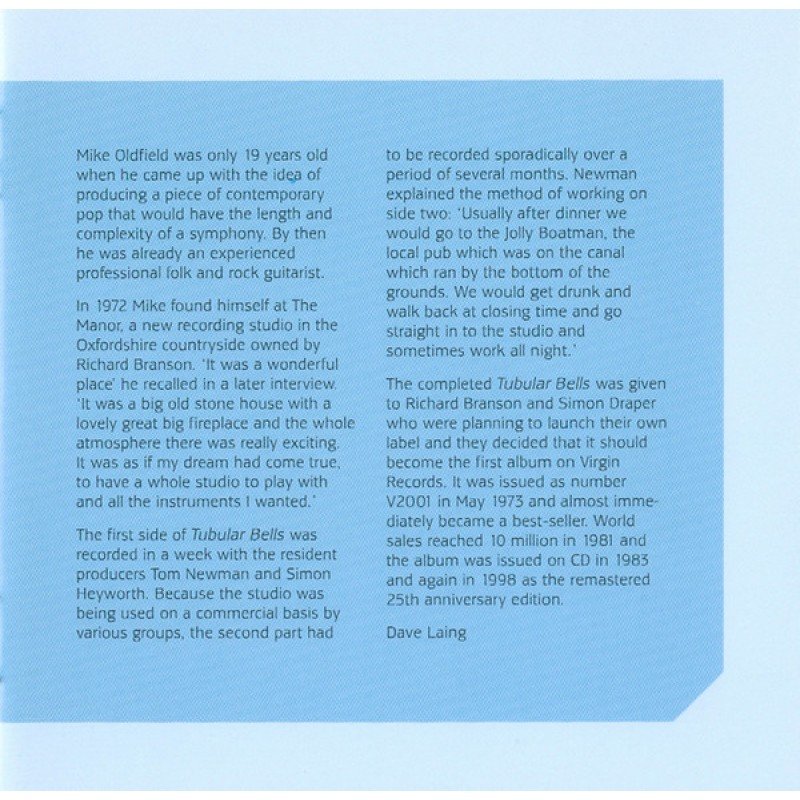 Mike Oldfield was only 19 years old when he came up with the idea of producing a piece of contemporary pop that would have the length and complexity of a symphony. By then he was already an experienced professional folk and rock guitarist.

In 1972 Mike found himself at The Manor, a new recording studio in the Oxfordshire countryside owned by Richard Branson. 'It was a wonderful place' he recalled in a later interview. 'It was a big old stone house with a lovely great big fireplace and the whole atmosphere there was really exciting. It was as if my dream had come true, to have a whole studio to play with and all the instruments I wanted.'

The first side of Tubular Bells was recorded in a week with the resident producers Tom Newman and Simon Heyworth. Because the studio was being used on a commercial basis by various groups, the second part had to be recorded sporadically over a period of several months. Newman explained the method of working on side two: 'Usually after dinner we would go to the Jolly Boatman, the local pub which was on the canal which ran by the bottom of the grounds. We would get drunk and walk back at closing time and go straight in to the studio and sometimes work all night.'

The completed Tubular Bells was given to Richard Branson and Simon Draper who were planning to launch their own label and they decided that it should become the first album on Virgin Records. It was issued as number V2001 in May 1973 and almost immediately became a best-seller. World sales reached 10 million in 1981 and the album was issued on CD in 1983 and again in 1998 as the remastered 25th anniversary edition.

Dave Laing